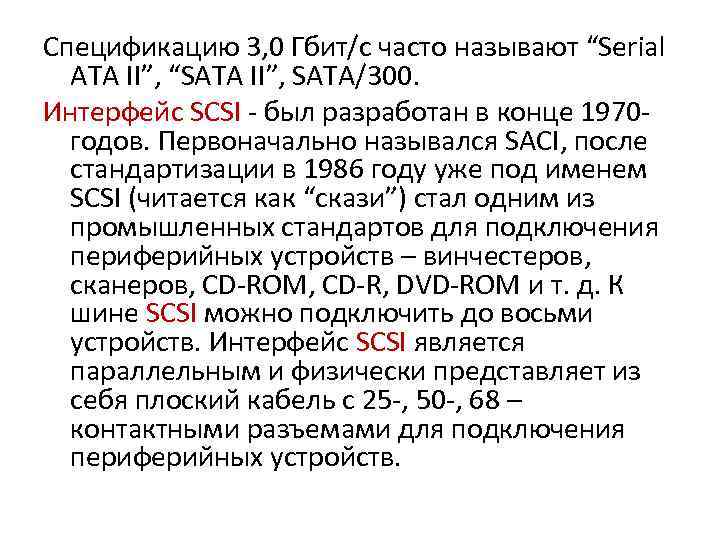 Спецификацию 3,0 Гбит/с часто называют “Serial ATA II”, “SATA II”, SATA/300.

Интерфейс SCSI - был разработан в конце 1970-годов. Первоначально назывался SACI, после стандартизации в 1986 году уже под именем SCSI (читается как “скази”) стал одним из промышленных стандартов для подключения периферийных устройств – винчестеров, сканеров, CD-ROM, CD-R, DVD-ROM и т. д. К шине SCSI можно подключить до восьми устройств. Интерфейс SCSI является параллельным и физически представляет из себя плоский кабель с 25-, 50-, 68 – контактными разъемами для подключения периферийных устройств.